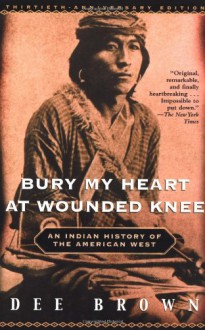 THIRTIETH-ANNIVERSARY EDITION

"Original, remarkable, and finally heartbreaking . . . Impossible to put down." —The New York Times

BURY MY HEART AT WOUNDED KNEE

AN INDIAN HISTORY OF THE AMERICAN WEST

DEE BROWN